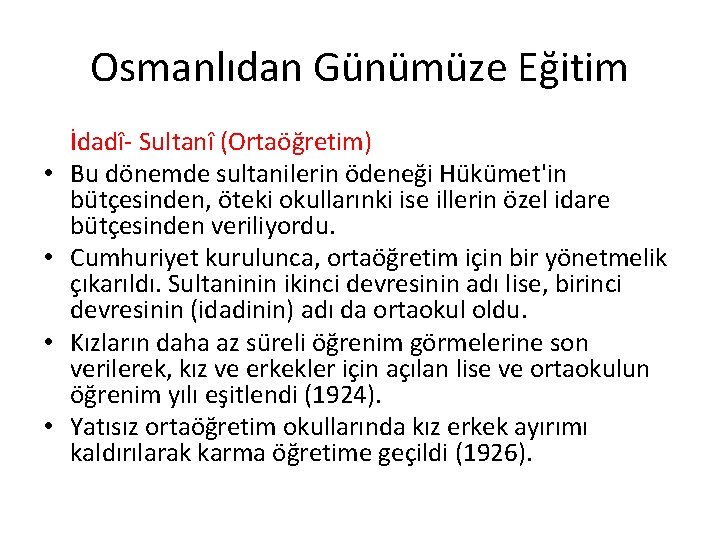 Osmanlıdan Günümüze Eğitim

İdadî- Sultanî (Ortaöğretim)

• Bu dönemde sultanilerin ödeneği Hükümet'in bütçesinden, öteki okullarınki ise illerin özel idare bütçesinden veriliyordu.
• Cumhuriyet kurulunca, ortaöğretim için bir yönetmelik çıkarıldı. Sultaninin ikinci devresinin adı lise, birinci devresinin (idadinin) adı da ortaokul oldu.
• Kızların daha az süreli öğrenim görmelerine son verilerek, kız ve erkekler için açılan lise ve ortaokulun öğrenim yılı eşitlendi (1924).
• Yatısız ortaöğretim okullarında kız erkek ayırımı kaldırılarak karma öğretime geçildi (1926).